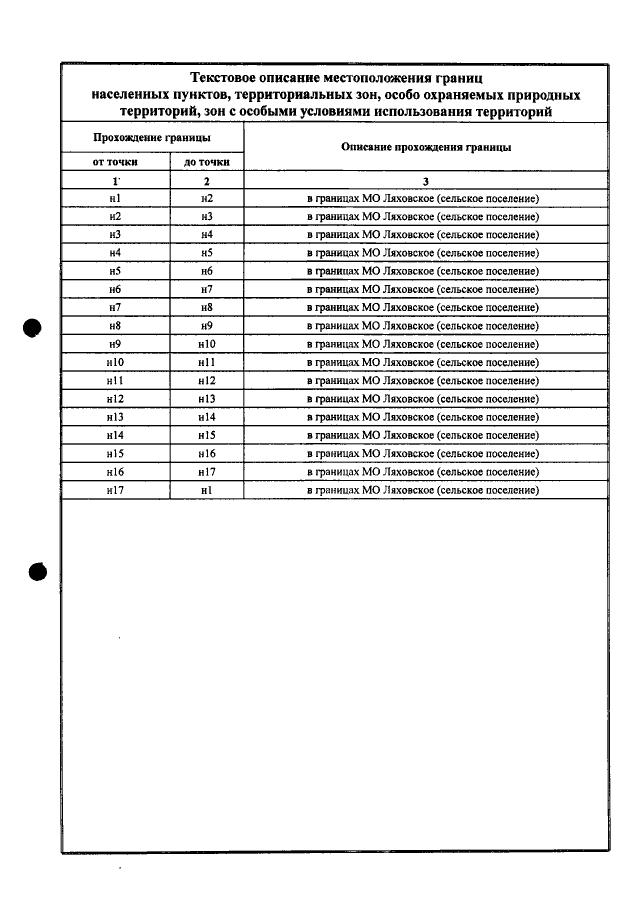 Текстовое описание местоположения границ населенных пунктов, территориальных зон, особо охраняемых природных территорий, зон с особыми условиями использования территорий

| Прохождение границы | | Описание прохождения границы |
|---|---|---|
| от точки | до точки | |
| 1 | 2 | 3 |
| н1 | н2 | в границах МО Ляховское (сельское поселение) |
| н2 | н3 | в границах МО Ляховское (сельское поселение) |
| н3 | н4 | в границах МО Ляховское (сельское поселение) |
| н4 | н5 | в границах МО Ляховское (сельское поселение) |
| н5 | н6 | в границах МО Ляховское (сельское поселение) |
| н6 | н7 | в границах МО Ляховское (сельское поселение) |
| н7 | н8 | в границах МО Ляховское (сельское поселение) |
| н8 | н9 | в границах МО Ляховское (сельское поселение) |
| н9 | н10 | в границах МО Ляховское (сельское поселение) |
| н10 | н11 | в границах МО Ляховское (сельское поселение) |
| н11 | н12 | в границах МО Ляховское (сельское поселение) |
| н12 | н13 | в границах МО Ляховское (сельское поселение) |
| н13 | н14 | в границах МО Ляховское (сельское поселение) |
| н14 | н15 | в границах МО Ляховское (сельское поселение) |
| н15 | н16 | в границах МО Ляховское (сельское поселение) |
| н16 | н17 | в границах МО Ляховское (сельское поселение) |
| н17 | н1 | в границах МО Ляховское (сельское поселение) |